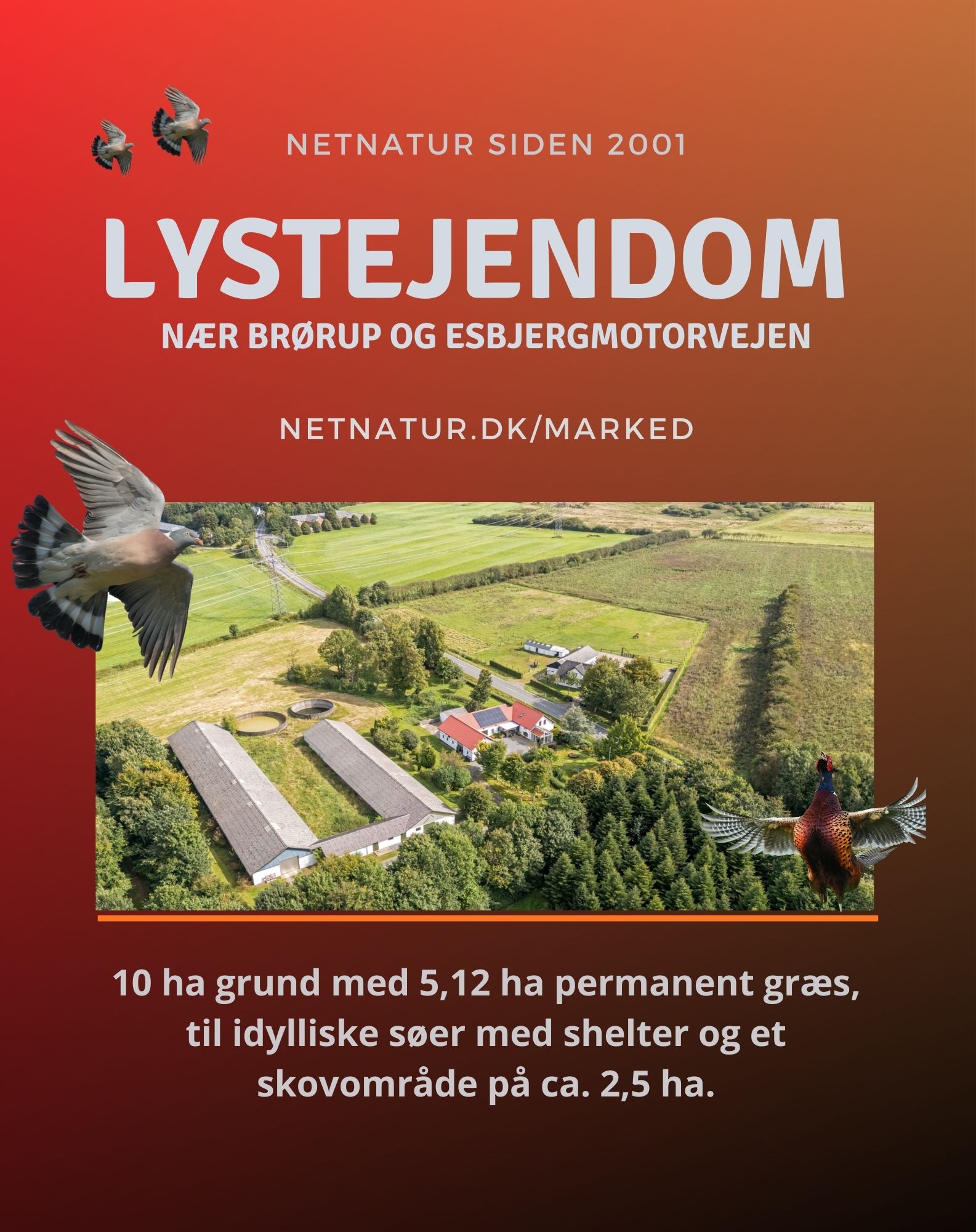 NETNATUR SIDEN 2001

LYSTEJENDOM

NÆR BRØRUP OG ESBJERGMOTORVEJEN

NETNATUR.DK/MARKED

10 ha grund med 5,12 ha permanent græs, til idylliske søer med shelter og et skovområde på ca. 2,5 ha.